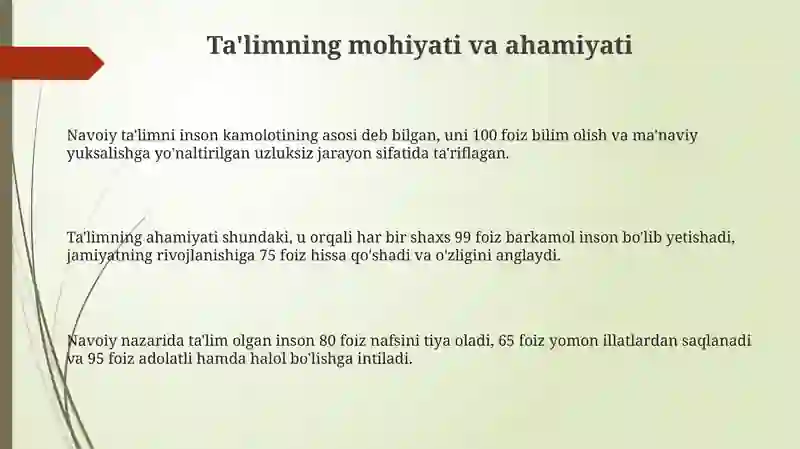 Ta'limning mohiyati va ahamiyati

Navoiy ta'limni inson kamolotining asosi deb bilgan, uni 100 foiz bilim olish va ma'naviy yuksalishga yo'naltirilgan uzluksiz jarayon sifatida ta'riflagan.

Ta'limning ahamiyati shundaki, u orqali har bir shaxs 99 foiz barkamol inson bo'lib yetishadi, jamiyatning rivojlanishiga 75 foiz hissa qo'shadi va o'zligini anglaydi.

Navoiy nazarida ta'lim olgan inson 80 foiz nafsini tiya oladi, 65 foiz yomon illatlardan saqlanadi va 95 foiz adolatli hamda halol bo'lishga intiladi.